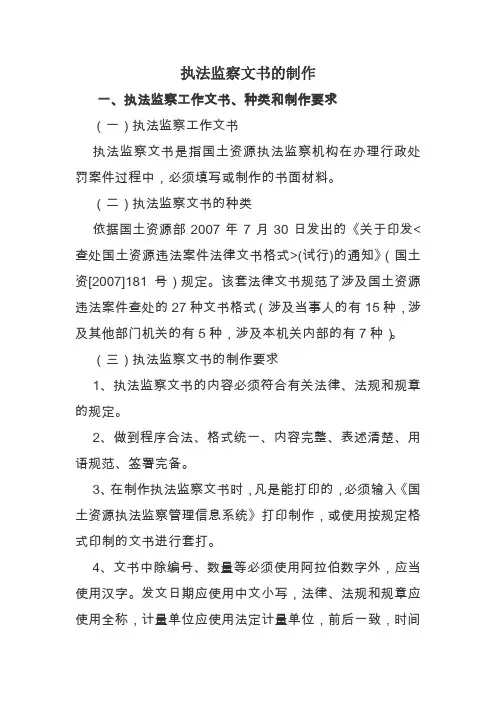 执法监察文书的制作

一、执法监察工作文书、种类和制作要求

（一）执法监察工作文书

执法监察文书是指国土资源执法监察机构在办理行政处罚案件过程中，必须填写或制作的书面材料。

（二）执法监察文书的种类

依据国土资源部 2007 年 7 月 30 日发出的《关于印发<查处国土资源违法案件法律文书格式>(试行)的通知》（国土资[2007]181 号）规定。该套法律文书规范了涉及国土资源违法案件查处的 27 种文书格式（涉及当事人的有 15 种，涉及其他部门机关的有 5 种，涉及本机关内部的有 7 种）。

（三）执法监察文书的制作要求

1、执法监察文书的内容必须符合有关法律、法规和规章的规定。

2、做到程序合法、格式统一、内容完整、表述清楚、用语规范、签署完备。

3、在制作执法监察文书时，凡是能打印的，必须输入《国土资源执法监察管理信息系统》打印制作，或使用按规定格式印制的文书进行套打。

4、文书中除编号、数量等必须使用阿拉伯数字外，应当使用汉字。发文日期应使用中文小写，法律、法规和规章应使用全称，计量单位应使用法定计量单位，前后一致，时间